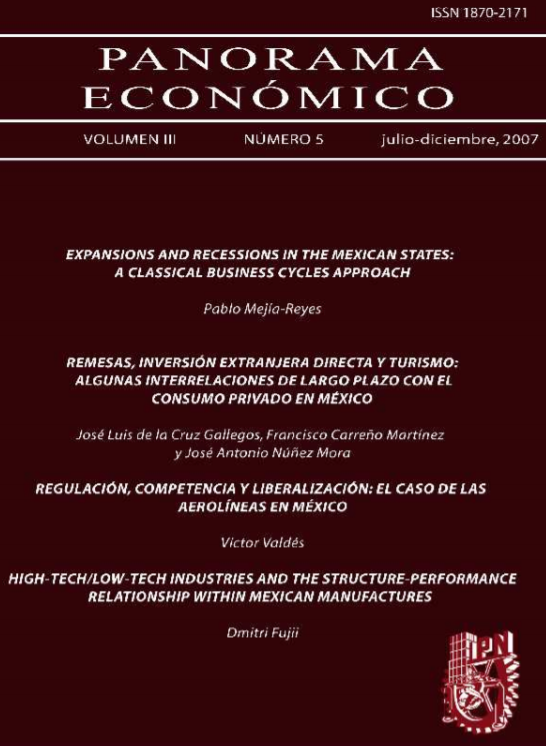 ISSN 1870-2171

PANORAMA ECONÓMICO

VOLUMEN III NÚMERO 5 julio-diciembre, 2007

EXPANSIONS AND RECESSIONS IN THE MEXICAN STATES: A CLASSICAL BUSINESS CYCLES APPROACH

Pablo Mejía-Reyes

REMESAS, INVERSIÓN EXTRANJERA DIRECTA Y TURISMO: ALGUNAS INTERRELACIONES DE LARGO PLAZO CON EL CONSUMO PRIVADO EN MÉXICO

José Luis de la Cruz Gallegos, Francisco Carreño Martínez y José Antonio Núñez Mora

REGULACIÓN, COMPETENCIA Y LIBERALIZACIÓN: EL CASO DE LAS AEROLÍNEAS EN MÉXICO

Victor Valdés

HIGH-TECH/LOW-TECH INDUSTRIES AND THE STRUCTURE-PERFORMANCE RELATIONSHIP WITHIN MEXICAN MANUFACTURES

Dmitri Fujii

IPN